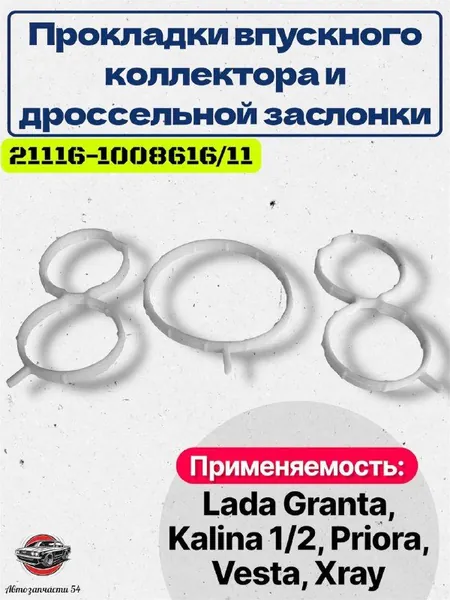 Прокладки впускного коллектора и дроссельной заслонки

21116-1008616/11

Применяемость:

Lada Granta,
Kalina 1/2, Priora,
Vesta, Xray

Автозапчасти 54